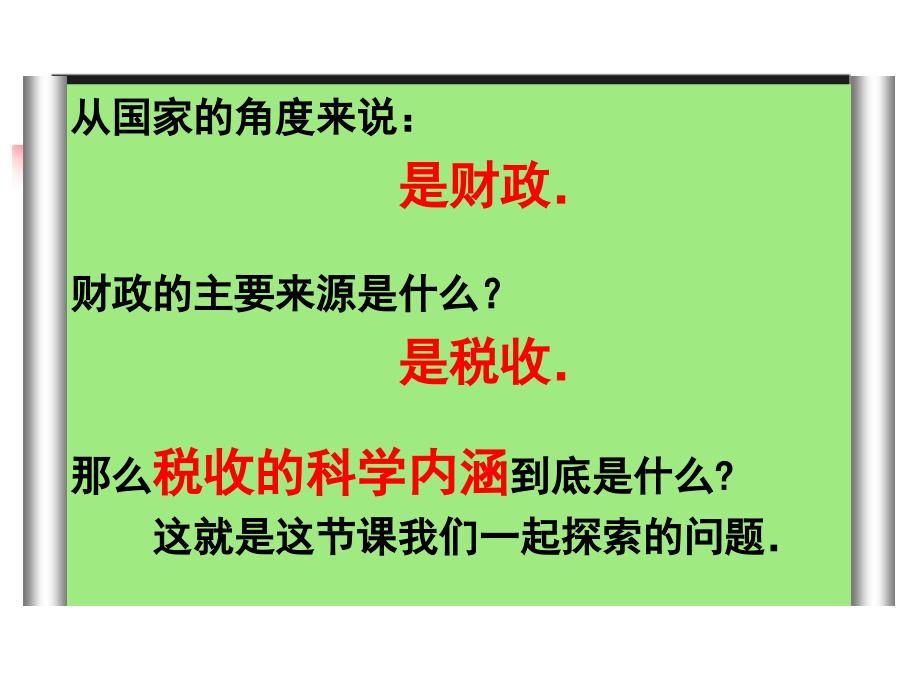 从国家的角度来说：

是财政.

财政的主要来源是什么？

是税收.

那么税收的科学内涵到底是什么?

这就是这节课我们一起探索的问题.